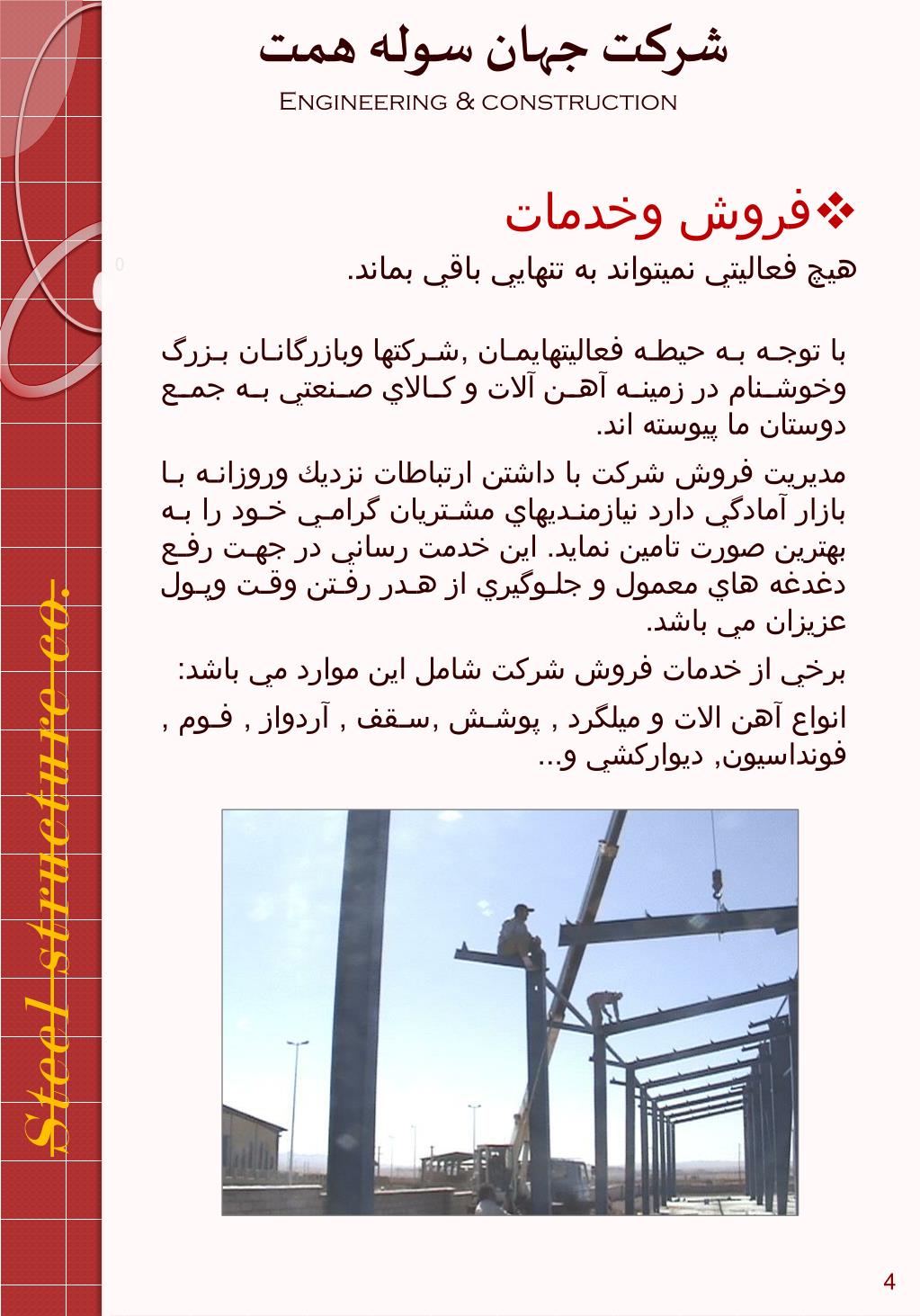 شركت جهان سوله همت
Engineering & construction

❖فروش وخدمات

0

هيچ فعاليتي نميتواند به تنهايي باقي بماند.

با توجه به حيطه فعاليتهايمان ,شركتها وبازرگانان بزرگ وخوشنام در زمينه آهن آلات و كالاي صنعتي به جمع دوستان ما پيوسته اند.

مديريت فروش شركت با داشتن ارتباطات نزديك وروزانه با بازار آمادگي دارد نيازمنديهاي مشتريان گرامي خود را به بهترين صورت تامين نمايد. اين خدمت رساني در جهت رفع دغدغه هاي معمول و جلوگيري از هدر رفتن وقت وپول عزيزان مي باشد.

برخي از خدمات فروش شركت شامل اين موارد مي باشد:

انواع آهن الات و ميلگرد , پوشش ,سقف , آردواز , فوم , فونداسيون, ديواركشي و...

Steel structure co.

4